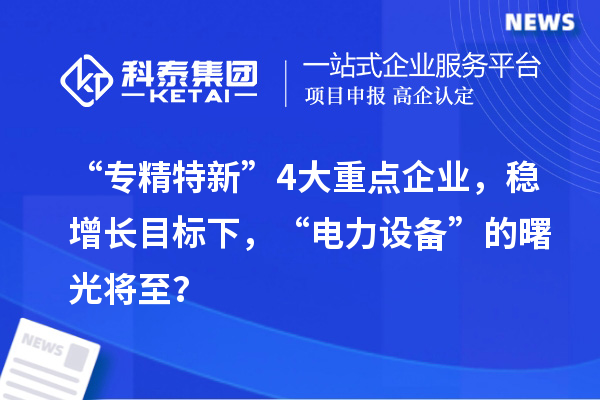 NEWS

科泰集团
KETAI

一站式企业服务平台
项目申报 高企认定

“专精特新”4大重点企业，稳增长目标下，“电力设备”的曙光将至？

NEWS